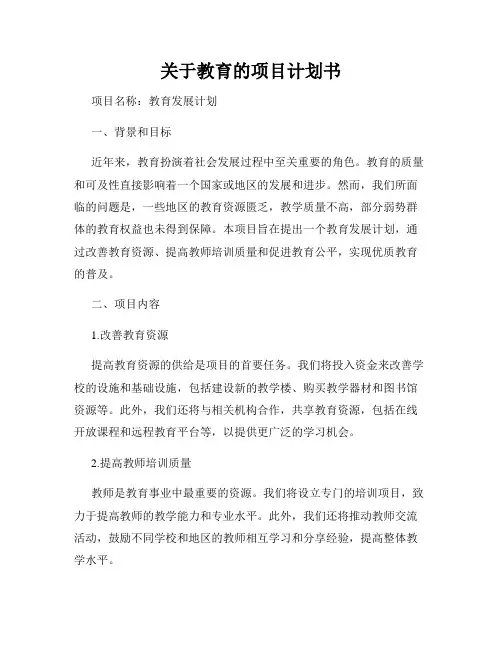 关于教育的项目计划书

项目名称：教育发展计划

一、背景和目标

近年来，教育扮演着社会发展过程中至关重要的角色。教育的质量和可及性直接影响着一个国家或地区的发展和进步。然而，我们所面临的问题是，一些地区的教育资源匮乏，教学质量不高，部分弱势群体的教育权益也未得到保障。本项目旨在提出一个教育发展计划，通过改善教育资源、提高教师培训质量和促进教育公平，实现优质教育的普及。

二、项目内容

1.改善教育资源

提高教育资源的供给是项目的首要任务。我们将投入资金来改善学校的设施和基础设施，包括建设新的教学楼、购买教学器材和图书馆资源等。此外，我们还将与相关机构合作，共享教育资源，包括在线开放课程和远程教育平台等，以提供更广泛的学习机会。

2.提高教师培训质量

教师是教育事业中最重要的资源。我们将设立专门的培训项目，致力于提高教师的教学能力和专业水平。此外，我们还将推动教师交流活动，鼓励不同学校和地区的教师相互学习和分享经验，提高整体教学水平。